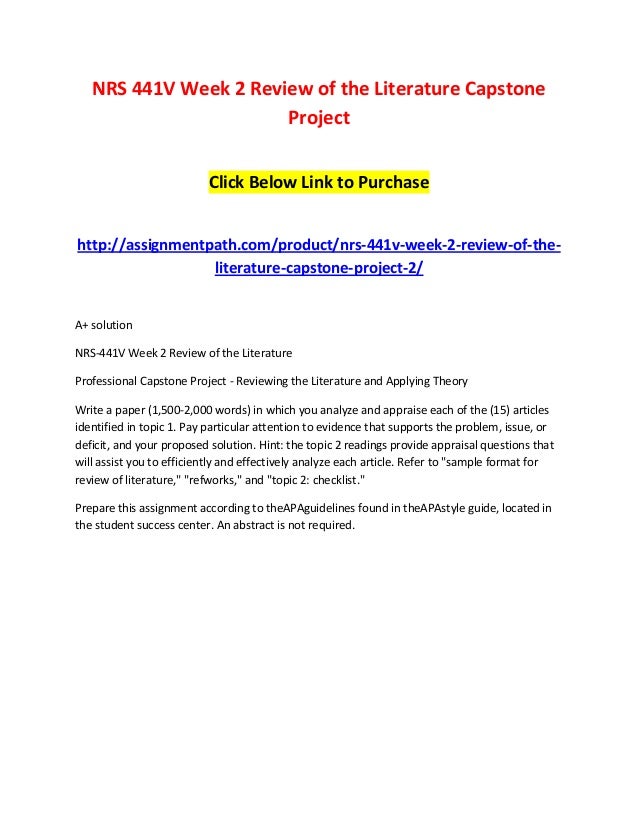 NRS 441V Week 2 Review of the Literature Capstone Project

Click Below Link to Purchase

http://assignmentpath.com/product/nrs-441v-week-2-review-of-the-literature-capstone-project-2/

A+ solution

NRS-441V Week 2 Review of the Literature

Professional Capstone Project - Reviewing the Literature and Applying Theory

Write a paper (1,500-2,000 words) in which you analyze and appraise each of the (15) articles identified in topic 1. Pay particular attention to evidence that supports the problem, issue, or deficit, and your proposed solution. Hint: the topic 2 readings provide appraisal questions that will assist you to efficiently and effectively analyze each article. Refer to "sample format for review of literature," "refworks," and "topic 2: checklist."

Prepare this assignment according to theAPAguidelines found in theAPAstyle guide, located in the student success center. An abstract is not required.